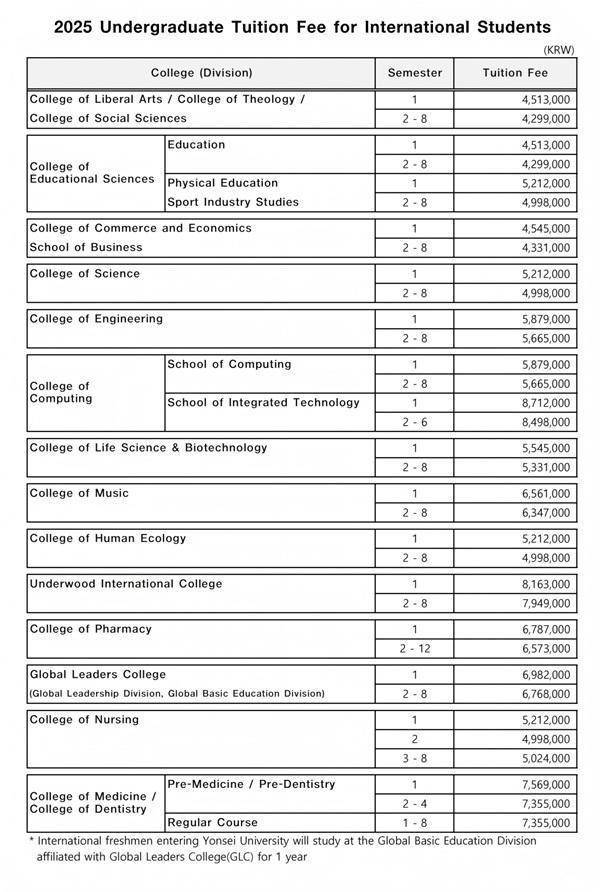 2025 Undergraduate Tuition Fee for International Students

(KRW)

| College (Division) | | Semester | Tuition Fee |
|---|---|---|---|
| College of Liberal Arts / College of Theology / College of Social Sciences | | 1 | 4,513,000 |
| | | 2 - 8 | 4,299,000 |
| College of Educational Sciences | Education | 1 | 4,513,000 |
| | | 2 - 8 | 4,299,000 |
| | Physical Education Sport Industry Studies | 1 | 5,212,000 |
| | | 2 - 8 | 4,998,000 |
| College of Commerce and Economics School of Business | | 1 | 4,545,000 |
| | | 2 - 8 | 4,331,000 |
| College of Science | | 1 | 5,212,000 |
| | | 2 - 8 | 4,998,000 |
| College of Engineering | | 1 | 5,879,000 |
| | | 2 - 8 | 5,665,000 |
| College of Computing | School of Computing | 1 | 5,879,000 |
| | | 2 - 8 | 5,665,000 |
| | School of Integrated Technology | 1 | 8,712,000 |
| | | 2 - 6 | 8,498,000 |
| College of Life Science & Biotechnology | | 1 | 5,545,000 |
| | | 2 - 8 | 5,331,000 |
| College of Music | | 1 | 6,561,000 |
| | | 2 - 8 | 6,347,000 |
| College of Human Ecology | | 1 | 5,212,000 |
| | | 2 - 8 | 4,998,000 |
| Underwood International College | | 1 | 8,163,000 |
| | | 2 - 8 | 7,949,000 |
| College of Pharmacy | | 1 | 6,787,000 |
| | | 2 - 12 | 6,573,000 |
| Global Leaders College (Global Leadership Division, Global Basic Education Division) | | 1 | 6,982,000 |
| | | 2 - 8 | 6,768,000 |
| College of Nursing | | 1 | 5,212,000 |
| | | 2 | 4,998,000 |
| | | 3 - 8 | 5,024,000 |
| College of Medicine / College of Dentistry | Pre-Medicine / Pre-Dentistry | 1 | 7,569,000 |
| | | 2 - 4 | 7,355,000 |
| | Regular Course | 1 - 8 | 7,355,000 |

* International freshmen entering Yonsei University will study at the Global Basic Education Division affiliated with Global Leaders College(GLC) for 1 year